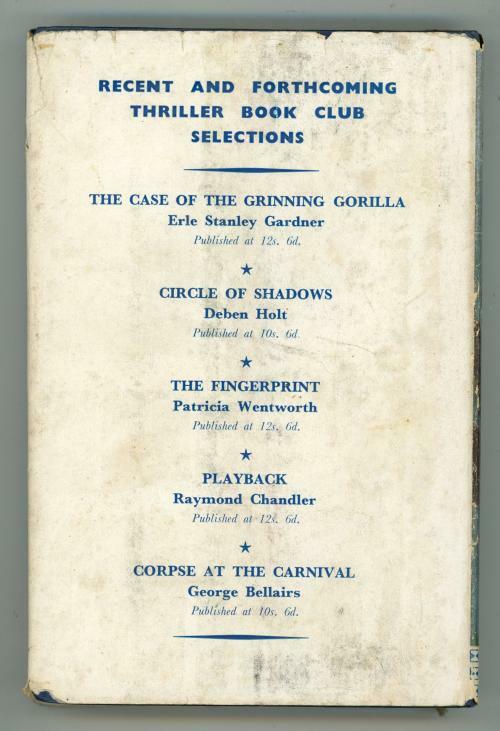 RECENT AND FORTHCOMING THRILLER BOOK CLUB SELECTIONS

THE CASE OF THE GRINNING GORILLA
Erle Stanley Gardner
Published at 12s. 6d.

★

CIRCLE OF SHADOWS
Deben Holt
Published at 10s. 6d.

★

THE FINGERPRINT
Patricia Wentworth
Published at 12s. 6d.

★

PLAYBACK
Raymond Chandler
Published at 12s. 6d.

★

CORPSE AT THE CARNIVAL
George Bellairs
Published at 10s. 6d.